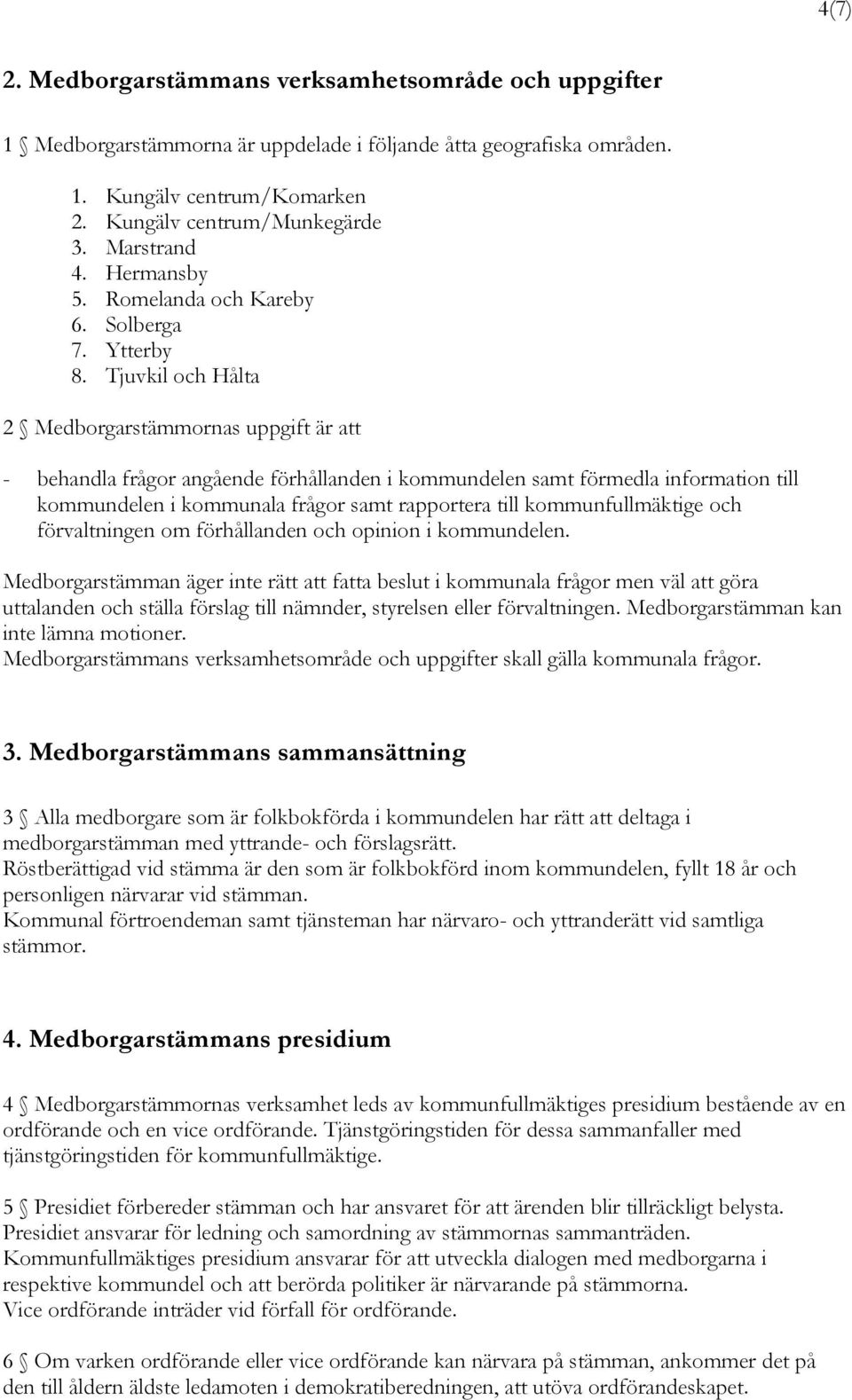 4(7)

2. Medborgarstämmans verksamhetsområde och uppgifter

1 § Medborgarstämmorna är uppdelade i följande åtta geografiska områden.

1. Kungälv centrum/Komarken
2. Kungälv centrum/Munkegärde
3. Marstrand
4. Hermansby
5. Romelanda och Kareby
6. Solberga
7. Ytterby
8. Tjuvkil och Hålta

2 § Medborgarstämmornas uppgift är att

- behandla frågor angående förhållanden i kommundelen samt förmedla information till kommundelen i kommunala frågor samt rapportera till kommunfullmäktige och förvaltningen om förhållanden och opinion i kommundelen.

Medborgarstämman äger inte rätt att fatta beslut i kommunala frågor men väl att göra uttalanden och ställa förslag till nämnder, styrelsen eller förvaltningen. Medborgarstämman kan inte lämna motioner.
Medborgarstämmans verksamhetsområde och uppgifter skall gälla kommunala frågor.

3. Medborgarstämmans sammansättning

3 § Alla medborgare som är folkbokförda i kommundelen har rätt att deltaga i medborgarstämman med yttrande- och förslagsrätt.
Röstberättigad vid stämma är den som är folkbokförd inom kommundelen, fyllt 18 år och personligen närvarar vid stämman.
Kommunal förtroendeman samt tjänsteman har närvaro- och yttranderätt vid samtliga stämmor.

4. Medborgarstämmans presidium

4 § Medborgarstämmornas verksamhet leds av kommunfullmäktiges presidium bestående av en ordförande och en vice ordförande. Tjänstgöringstiden för dessa sammanfaller med tjänstgöringstiden för kommunfullmäktige.

5 § Presidiet förbereder stämman och har ansvaret för att ärenden blir tillräckligt belysta.
Presidiet ansvarar för ledning och samordning av stämmornas sammanträden.
Kommunfullmäktiges presidium ansvarar för att utveckla dialogen med medborgarna i respektive kommundel och att berörda politiker är närvarande på stämmorna.
Vice ordförande inträder vid förfall för ordförande.

6 § Om varken ordförande eller vice ordförande kan närvara på stämman, ankommer det på den till åldern äldste ledamoten i demokratiberedningen, att utöva ordförandeskapet.